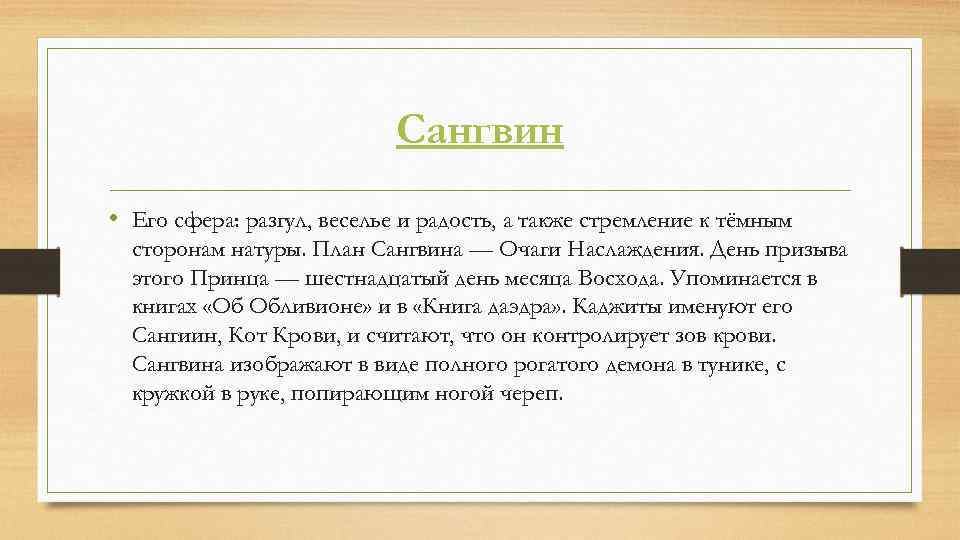 Сангвин

• Его сфера: разгул, веселье и радость, а также стремление к тёмным сторонам натуры. План Сангвина — Очаги Наслаждения. День призыва этого Принца — шестнадцатый день месяца Восхода. Упоминается в книгах «Об Обливионе» и в «Книга даэдра». Каджиты именуют его Сангиин, Кот Крови, и считают, что он контролирует зов крови. Сангвина изображают в виде полного рогатого демона в тунике, с кружкой в руке, попирающим ногой череп.